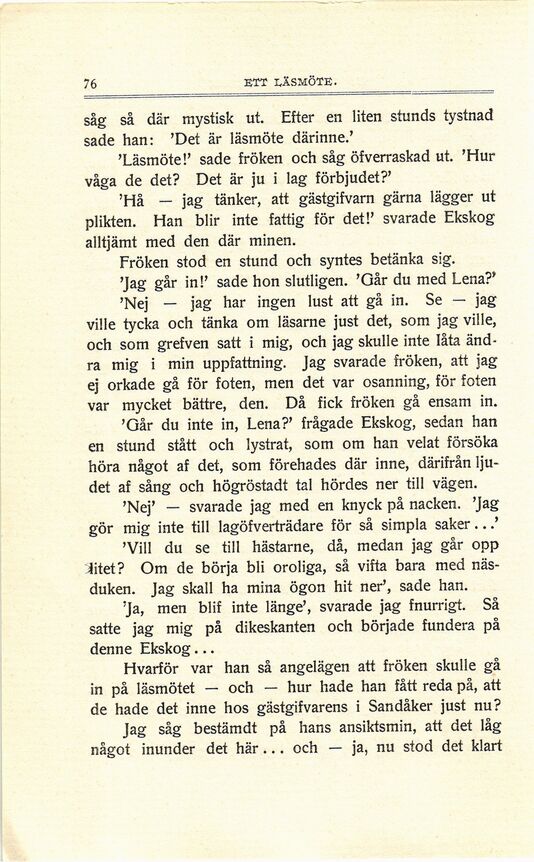 76 ETT LÄSMÖTE.

såg så där mystisk ut. Efter en liten stunds tystnad sade han: 'Det är läsmöte därinne.'

'Läsmöte!' sade fröken och såg öfverraskad ut. 'Hur våga de det? Det är ju i lag förbjudet?'

'Hå — jag tänker, att gästgifvarn gärna lägger ut plikten. Han blir inte fattig för det!' svarade Ekskog alltjämt med den där minen.

Fröken stod en stund och syntes betänka sig.

'Jag går in!' sade hon slutligen. 'Går du med Lena?'

'Nej — jag har ingen lust att gå in. Se — jag ville tycka och tänka om läsarne just det, som jag ville, och som grefven satt i mig, och jag skulle inte låta ändra mig i min uppfattning. Jag svarade fröken, att jag ej orkade gå för foten, men det var osanning, för foten var mycket bättre, den. Då fick fröken gå ensam in.

'Går du inte in, Lena?' frågade Ekskog, sedan han en stund stått och lystrat, som om han velat försöka höra något af det, som förehades där inne, därifrån ljudet af sång och högröstadt tal hördes ner till vägen.

'Nej' — svarade jag med en knyck på nacken. 'Jag gör mig inte till lagöfverträdare för så simpla saker...'

'Vill du se till hästarne, då, medan jag går opp litet? Om de börja bli oroliga, så vifta bara med näsduken. Jag skall ha mina ögon hit ner', sade han.

'Ja, men blif inte länge', svarade jag fnurrigt. Så satte jag mig på dikeskanten och började fundera på denne Ekskog...

Hvarför var han så angelägen att fröken skulle gå in på läsmötet — och — hur hade han fått reda på, att de hade det inne hos gästgifvarens i Sandåker just nu?

Jag såg bestämdt på hans ansiktsmin, att det låg något inunder det här... och — ja, nu stod det klart